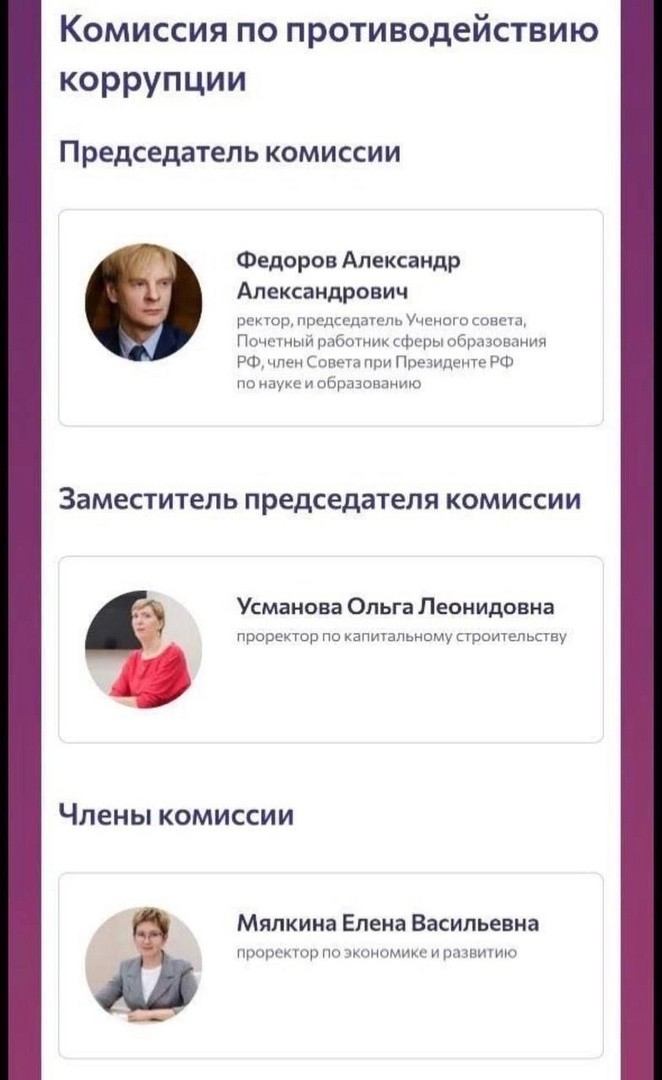 Комиссия по противодействию коррупции

Председатель комиссии

Федоров Александр Александрович
ректор, председатель Ученого совета, Почетный работник сферы образования РФ, член Совета при Президенте РФ по науке и образованию

Заместитель председателя комиссии

Усманова Ольга Леонидовна
проректор по капитальному строительству

Члены комиссии

Мялкина Елена Васильевна
проректор по экономике и развитию